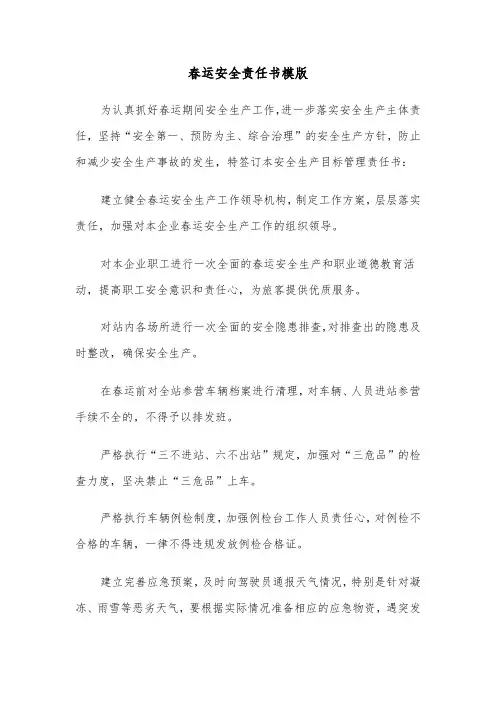 春运安全责任书模版

为认真抓好春运期间安全生产工作，进一步落实安全生产主体责任，坚持“安全第一、预防为主、综合治理”的安全生产方针，防止和减少安全生产事故的发生，特签订本安全生产目标管理责任书：

建立健全春运安全生产工作领导机构，制定工作方案，层层落实责任，加强对本企业春运安全生产工作的组织领导。

对本企业职工进行一次全面的春运安全生产和职业道德教育活动，提高职工安全意识和责任心，为旅客提供优质服务。

对站内各场所进行一次全面的安全隐患排查，对排查出的隐患及时整改，确保安全生产。

在春运前对全站参营车辆档案进行清理，对车辆、人员进站参营手续不全的，不得予以排发班。

严格执行“三不进站、六不出站”规定，加强对“三危品”的检查力度，坚决禁止“三危品”上车。

严格执行车辆例检制度，加强例检台工作人员责任心，对例检不合格的车辆，一律不得违规发放例检合格证。

建立完善应急预案，及时向驾驶员通报天气情况，特别是针对凝冻、雨雪等恶劣天气，要根据实际情况准备相应的应急物资，遇突发